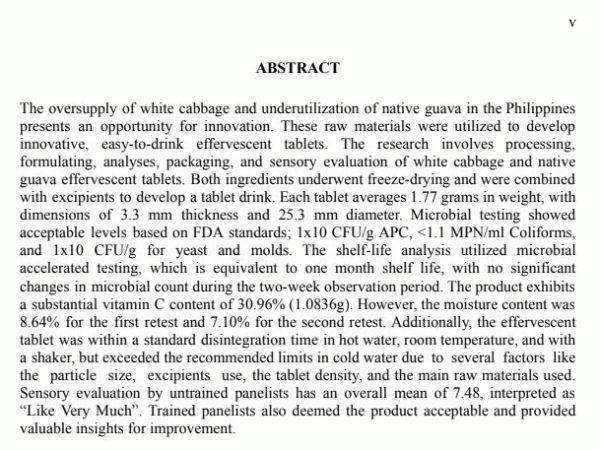 v

ABSTRACT

The oversupply of white cabbage and underutilization of native guava in the Philippines presents an opportunity for innovation. These raw materials were utilized to develop innovative, easy-to-drink effervescent tablets. The research involves processing, formulating, analyses, packaging, and sensory evaluation of white cabbage and native guava effervescent tablets. Both ingredients underwent freeze-drying and were combined with excipients to develop a tablet drink. Each tablet averages 1.77 grams in weight, with dimensions of 3.3 mm thickness and 25.3 mm diameter. Microbial testing showed acceptable levels based on FDA standards; 1x10 CFU/g APC, <1.1 MPN/ml Coliforms, and 1x10 CFU/g for yeast and molds. The shelf-life analysis utilized microbial accelerated testing, which is equivalent to one month shelf life, with no significant changes in microbial count during the two-week observation period. The product exhibits a substantial vitamin C content of 30.96% (1.0836g). However, the moisture content was 8.64% for the first retest and 7.10% for the second retest. Additionally, the effervescent tablet was within a standard disintegration time in hot water, room temperature, and with a shaker, but exceeded the recommended limits in cold water due to several factors like the particle size, excipients use, the tablet density, and the main raw materials used. Sensory evaluation by untrained panelists has an overall mean of 7.48, interpreted as "Like Very Much". Trained panelists also deemed the product acceptable and provided valuable insights for improvement.